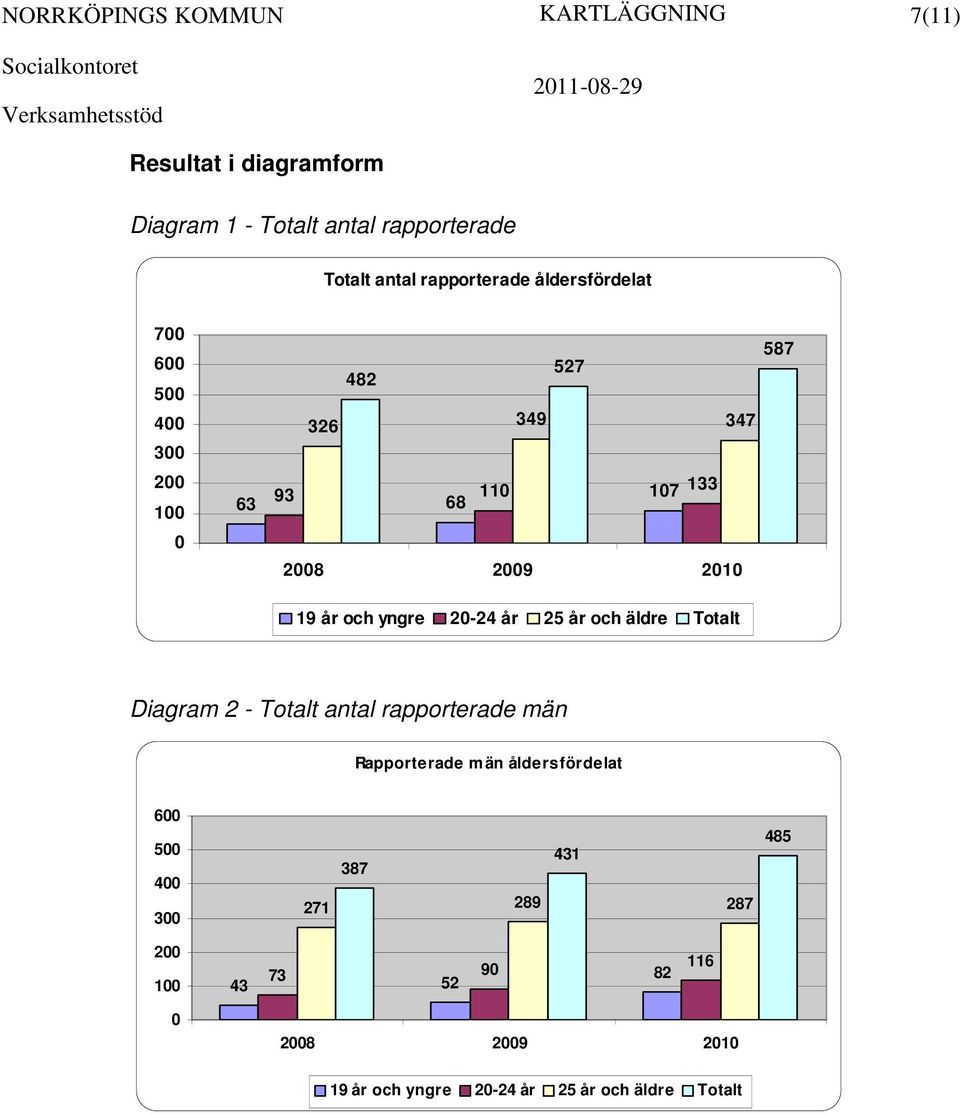 NORRKÖPINGS KOMMUN KARTLÄGGNING 7(11)
Socialkontoret
2011-08-29
Verksamhetsstöd

Resultat i diagramform

Diagram 1 - Totalt antal rapporterade

Totalt antal rapporterade åldersfördelat

700
600
500
400
300
200
100
0

63 93 326 482
68 110 349 527
107 133 347 587

2008 2009 2010

19 år och yngre 20-24 år 25 år och äldre Totalt

Diagram 2 - Totalt antal rapporterade män

Rapporterade män åldersfördelat

600
500
400
300
200
100
0

43 73 271 387
52 90 289 431
82 116 287 485

2008 2009 2010

19 år och yngre 20-24 år 25 år och äldre Totalt